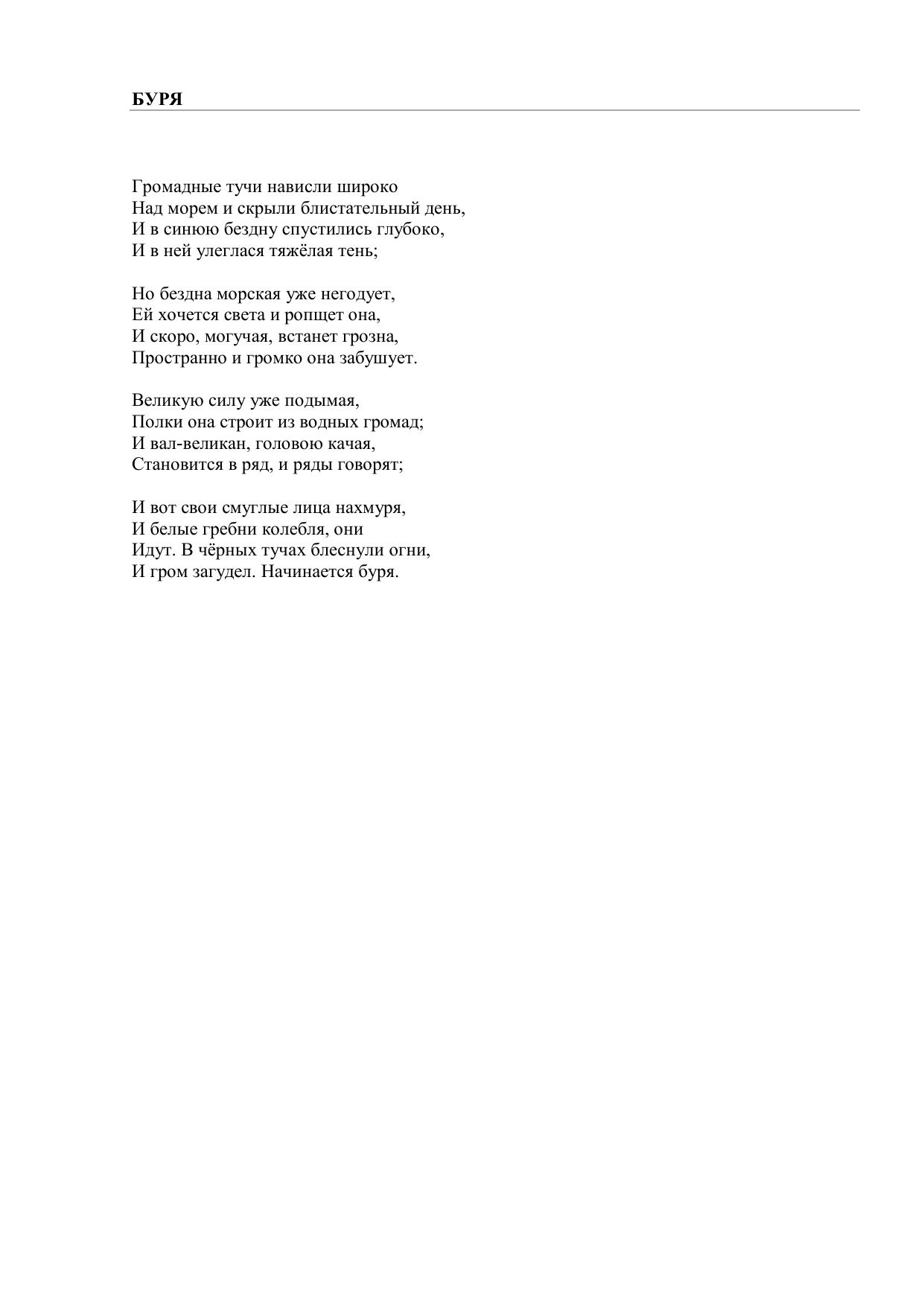 БУРЯ

Громадные тучи нависли широко
Над морем и скрыли блистательный день,
И в синюю бездну спустились глубоко,
И в ней улеглася тяжёлая тень;

Но бездна морская уже негодует,
Ей хочется света и ропщет она,
И скоро, могучая, встанет грозна,
Пространно и громко она забушует.

Великую силу уже подымая,
Полки она строит из водных громад;
И вал-великан, головою качая,
Становится в ряд, и ряды говорят;

И вот свои смуглые лица нахмуря,
И белые гребни колебля, они
Идут. В чёрных тучах блеснули огни,
И гром загудел. Начинается буря.